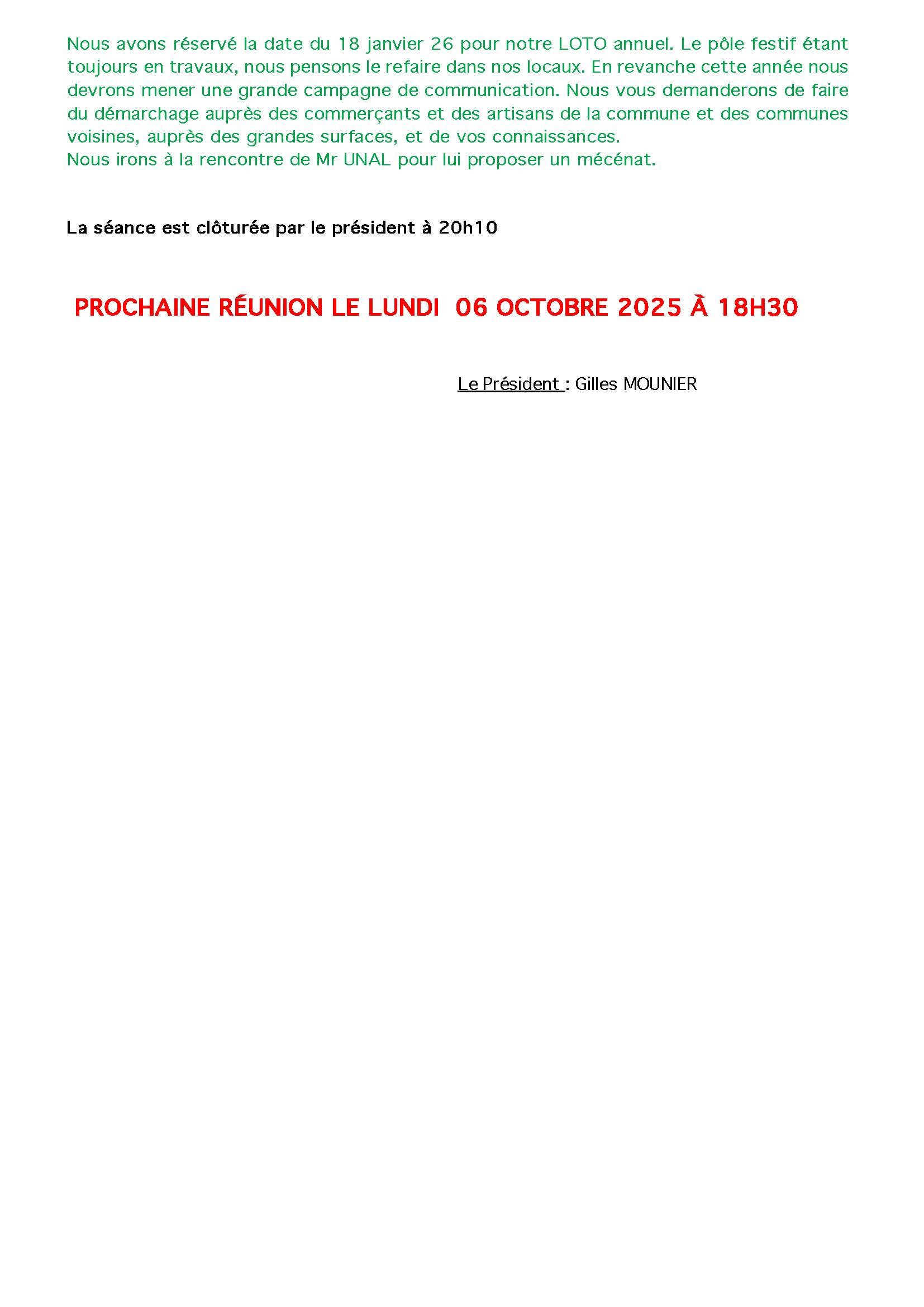 Nous avons réservé la date du 18 janvier 26 pour notre LOTO annuel. Le pôle festif étant toujours en travaux, nous pensons le refaire dans nos locaux. En revanche cette année nous devrons mener une grande campagne de communication. Nous vous demanderons de faire du démarchage auprès des commerçants et des artisans de la commune et des communes voisines, auprès des grandes surfaces, et de vos connaissances.
Nous irons à la rencontre de Mr UNAL pour lui proposer un mécénat.

La séance est clôturée par le président à 20h10

PROCHAINE RÉUNION LE LUNDI 06 OCTOBRE 2025 À 18H30

Le Président : Gilles MOUNIER